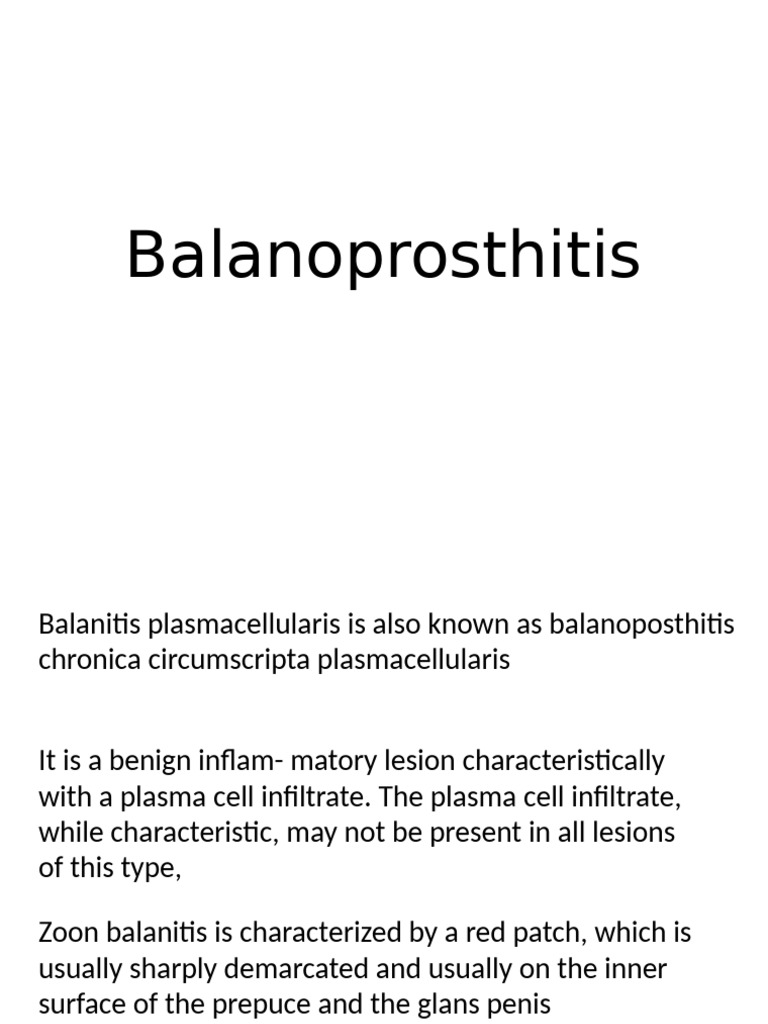 Balanoprosthitis

Balanitis plasmacellularis is also known as balanoposthitis chronica circumscripta plasmacellularis

It is a benign inflam- matory lesion characteristically with a plasma cell infiltrate. The plasma cell infiltrate, while characteristic, may not be present in all lesions of this type,

Zoon balanitis is characterized by a red patch, which is usually sharply demarcated and usually on the inner surface of the prepuce and the glans penis